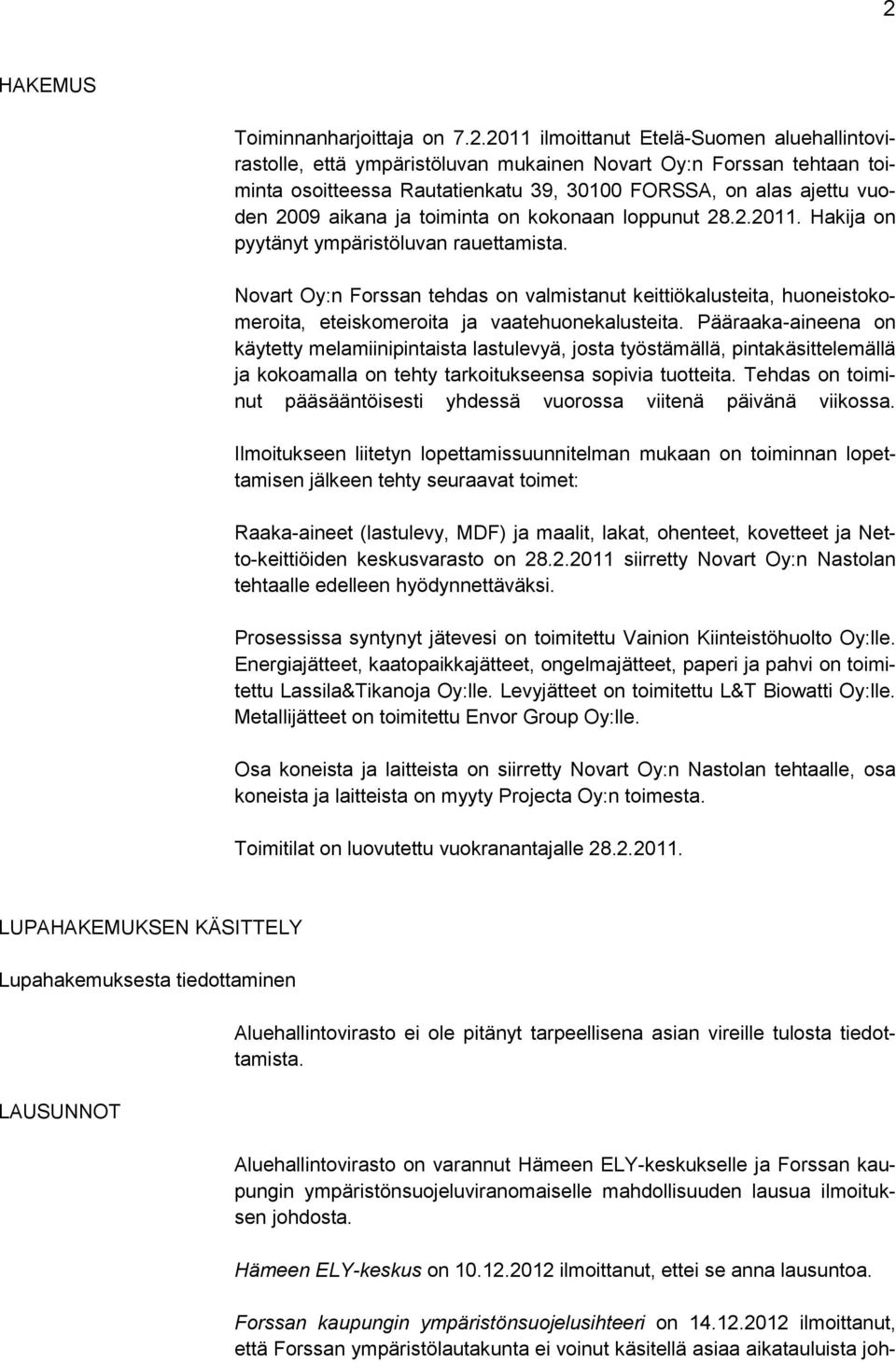 2

HAKEMUS

Toiminnanharjoittaja on 7.2.2011 ilmoittanut Etelä-Suomen aluehallintovirastolle, että ympäristöluvan mukainen Novart Oy:n Forssan tehtaan toiminta osoitteessa Rautatienkatu 39, 30100 FORSSA, on alas ajettu vuoden 2009 aikana ja toiminta on kokonaan loppunut 28.2.2011. Hakija on pyytänyt ympäristöluvan rauettamista.

Novart Oy:n Forssan tehdas on valmistanut keittiökalusteita, huoneistokomeroita, eteiskomeroita ja vaatehuonekalusteita. Pääraaka-aineena on käytetty melamiinipintaista lastulevyä, josta työstämällä, pintakäsittelemällä ja kokoamalla on tehty tarkoitukseensa sopivia tuotteita. Tehdas on toiminut pääsääntöisesti yhdessä vuorossa viitenä päivänä viikossa.

Ilmoitukseen liitetyn lopettamissuunnitelman mukaan on toiminnan lopettamisen jälkeen tehty seuraavat toimet:

Raaka-aineet (lastulevy, MDF) ja maalit, lakat, ohenteet, kovetteet ja Netto-keittiöiden keskusvarasto on 28.2.2011 siirretty Novart Oy:n Nastolan tehtaalle edelleen hyödynnettäväksi.

Prosessissa syntynyt jätevesi on toimitettu Vainion Kiinteistöhuolto Oy:lle. Energiajätteet, kaatopaikkajätteet, ongelmajätteet, paperi ja pahvi on toimitettu Lassila&Tikanoja Oy:lle. Levyjätteet on toimitettu L&T Biowatti Oy:lle. Metallijätteet on toimitettu Envor Group Oy:lle.

Osa koneista ja laitteista on siirretty Novart Oy:n Nastolan tehtaalle, osa koneista ja laitteista on myyty Projecta Oy:n toimesta.

Toimitilat on luovutettu vuokranantajalle 28.2.2011.

LUPAHAKEMUKSEN KÄSITTELY

Lupahakemuksesta tiedottaminen

Aluehallintovirasto ei ole pitänyt tarpeellisena asian vireille tulosta tiedottamista.

LAUSUNNOT

Aluehallintovirasto on varannut Hämeen ELY-keskukselle ja Forssan kaupungin ympäristönsuojeluviranomaiselle mahdollisuuden lausua ilmoituksen johdosta.

Hämeen ELY-keskus on 10.12.2012 ilmoittanut, ettei se anna lausuntoa.

Forssan kaupungin ympäristönsuojelusihteeri on 14.12.2012 ilmoittanut, että Forssan ympäristölautakunta ei voinut käsitellä asiaa aikatauluista joh-